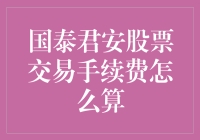 国泰君安股票交易手续费怎么算